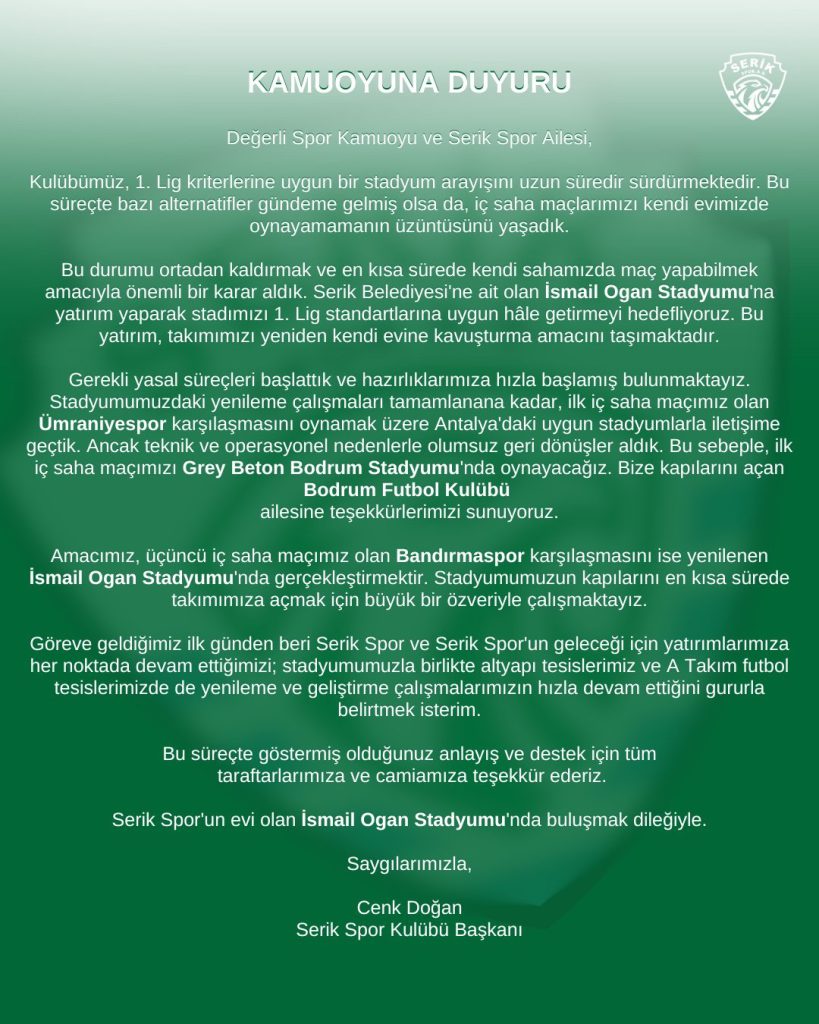 KAMUOYUNA DUYURU

SERİK

Değerli Spor Kamuoyu ve Serik Spor Ailesi,

Kulübümüz, 1. Lig kriterlerine uygun bir stadyum arayışını uzun süredir sürdürmektedir. Bu süreçte bazı alternatifler gündeme gelmiş olsa da, iç saha maçlarımızı kendi evimizde oynayamamanın üzüntüsünü yaşadık.

Bu durumu ortadan kaldırmak ve en kısa sürede kendi sahamızda maç yapabilmek amacıyla önemli bir karar aldık. Serik Belediyesi'ne ait olan İsmail Ogan Stadyumu'na yatırım yaparak stadımızı 1. Lig standartlarına uygun hâle getirmeyi hedefliyoruz. Bu yatırım, takımımızı yeniden kendi evine kavuşturma amacını taşımaktadır.

Gerekli yasal süreçleri başlattık ve hazırlıklarımıza hızla başlamış bulunmaktayız. Stadyumumuzdaki yenileme çalışmaları tamamlanana kadar, ilk iç saha maçımız olan Ümraniyespor karşılaşmasını oynamak üzere Antalya'daki uygun stadyumlarla iletişime geçtik. Ancak teknik ve operasyonel nedenlerle olumsuz geri dönüşler aldık. Bu sebeple, ilk iç saha maçımızı Grey Beton Bodrum Stadyumu'nda oynayacağız. Bize kapılarını açan Bodrum Futbol Kulübü ailesine teşekkürlerimizi sunuyoruz.

Amacımız, üçüncü iç saha maçımız olan Bandırmaspor karşılaşmasını ise yenilenen İsmail Ogan Stadyumu'nda gerçekleştirmektir. Stadyumumuzun kapılarını en kısa sürede takımımıza açmak için büyük bir özveriyle çalışmaktayız.

Göreve geldiğimiz ilk günden beri Serik Spor ve Serik Spor'un geleceği için yatırımlarımıza her noktada devam ettiğimizi; stadyumumuzla birlikte altyapı tesislerimiz ve A Takım futbol tesislerimizde de yenileme ve geliştirme çalışmalarımızın hızla devam ettiğini gururla belirtmek isterim.

Bu süreçte göstermiş olduğunuz anlayış ve destek için tüm taraftarlarımıza ve camiamıza teşekkür ederiz.

Serik Spor'un evi olan İsmail Ogan Stadyumu'nda buluşmak dileğiyle.

Saygılarımızla,

Cenk Doğan
Serik Spor Kulübü Başkanı